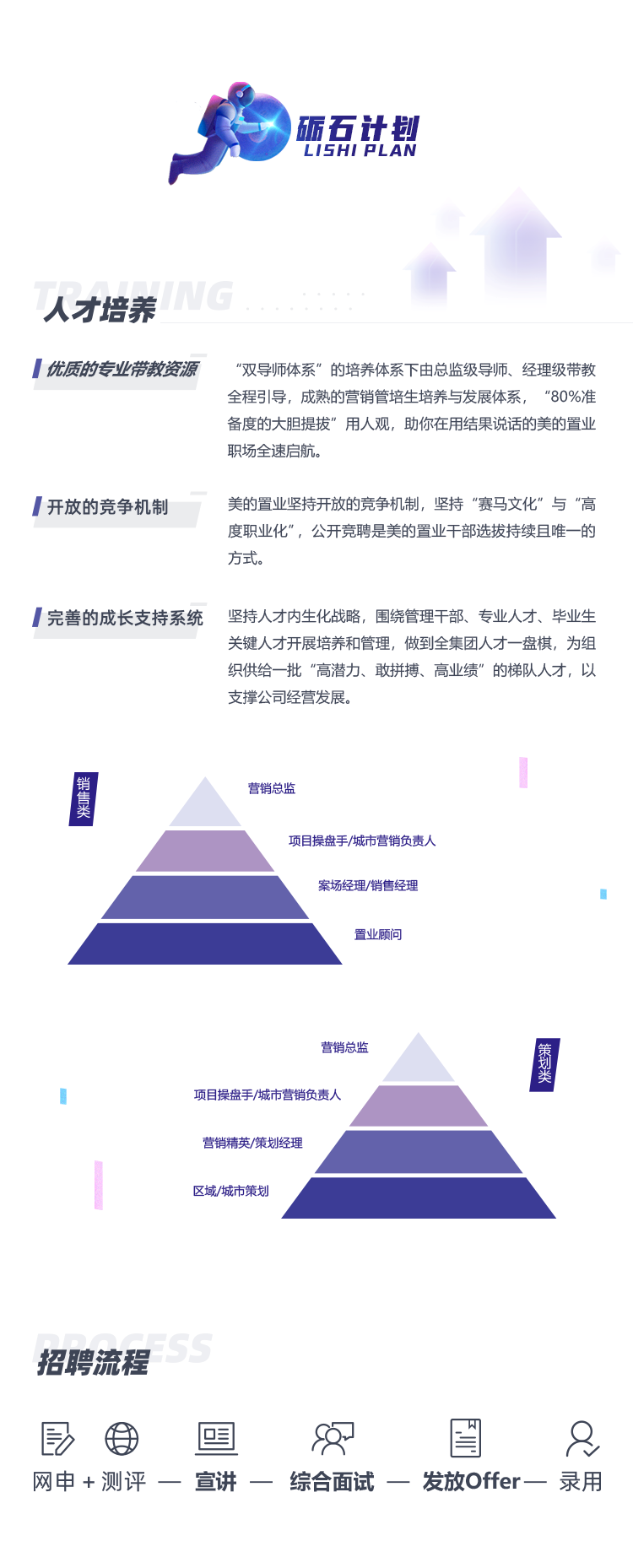 砺石计划
LISHI PLAN

TRAINING
人才培养

优质的专业带教资源
“双导师体系”的培养体系下由总监级导师、经理级带教全程引导，成熟的营销管培生培养与发展体系，“80%准备度的大胆提拔”用人观，助你在用结果说话的美的置业职场全速启航。

开放的竞争机制
美的置业坚持开放的竞争机制，坚持“赛马文化”与“高度职业化”，公开竞聘是美的置业干部选拔持续且唯一的方式。

完善的成长支持系统
坚持人才内生化战略，围绕管理干部、专业人才、毕业生关键人才开展培养和管理，做到全集团人才一盘棋，为组织供给一批“高潜力、敢拼搏、高业绩”的梯队人才，以支撑公司经营发展。

销售类
营销总监
项目操盘手/城市营销负责人
案场经理/销售经理
置业顾问

策划类
营销总监
项目操盘手/城市营销负责人
营销精英/策划经理
区域/城市策划

PROCESS
招聘流程

网申 + 测评 — 宣讲 — 综合面试 — 发放Offer — 录用